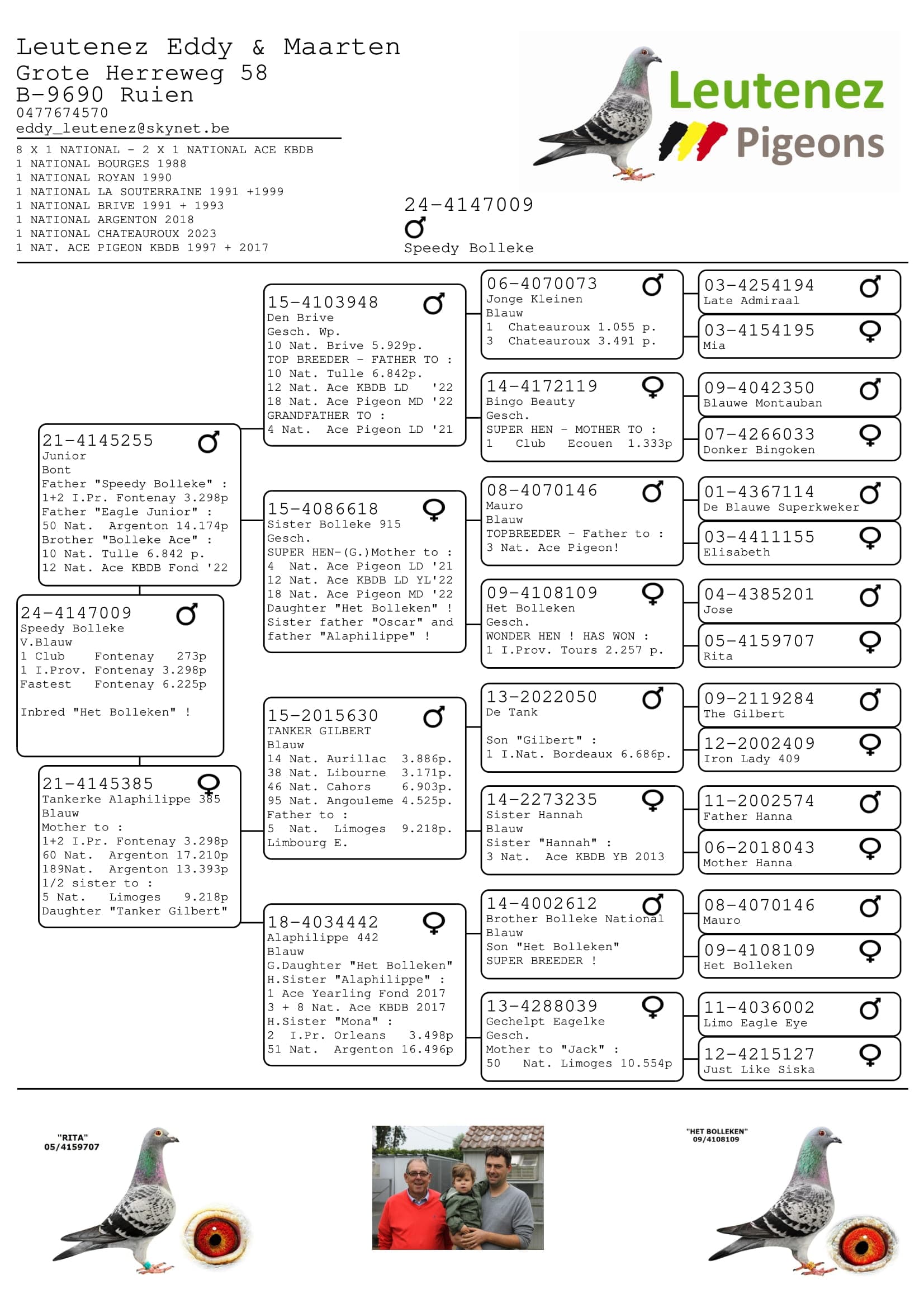 Leutenez Eddy & Maarten
Grote Herreweg 58
B-9690 Ruien
0477674570
eddy_leutenez@skynet.be

8 X 1 NATIONAL - 2 X 1 NATIONAL ACE KBDB
1 NATIONAL BOURGES 1988
1 NATIONAL ROYAN 1990
1 NATIONAL LA SOUTERRAINE 1991 +1999
1 NATIONAL BRIVE 1991 + 1993
1 NATIONAL ARGENTON 2018
1 NATIONAL CHATEAUROUX 2023
1 NAT. ACE PIGEON KBDB 1997 + 2017

Leutenez Pigeons

24-4147009
♂
Speedy Bolleke

24-4147009 ♂
Speedy Bolleke
V.Blauw
1 Club Fontenay 273p
1 I.Prov. Fontenay 3.298p
Fastest Fontenay 6.225p

Inbred "Het Bolleken" !

21-4145255 ♂
Junior
Bont
Father "Speedy Bolleke" :
1+2 I.Pr. Fontenay 3.298p
Father "Eagle Junior" :
50 Nat. Argenton 14.174p
Brother "Bolleke Ace" :
10 Nat. Tulle 6.842 p.
12 Nat. Ace KBDB Fond '22

21-4145385 ♀
Tankerke Alaphilippe 385
Blauw
Mother to :
1+2 I.Pr. Fontenay 3.298p
60 Nat. Argenton 17.210p
189Nat. Argenton 13.393p
1/2 sister to :
5 Nat. Limoges 9.218p
Daughter "Tanker Gilbert"

15-4103948 ♂
Den Brive
Gesch. Wp.
10 Nat. Brive 5.929p.
TOP BREEDER - FATHER TO :
10 Nat. Tulle 6.842p.
12 Nat. Ace KBDB LD '22
18 Nat. Ace Pigeon MD '22
GRANDFATHER TO :
4 Nat. Ace Pigeon LD '21

15-4086618 ♀
Sister Bolleke 915
Gesch.
SUPER HEN-(G.)Mother to :
4 Nat. Ace Pigeon LD '21
12 Nat. Ace KBDB LD YL'22
18 Nat. Ace Pigeon MD '22
Daughter "Het Bolleken" !
Sister father "Oscar" and
father "Alaphilippe" !

15-2015630 ♂
TANKER GILBERT
Blauw
14 Nat. Aurillac 3.886p.
38 Nat. Libourne 3.171p.
46 Nat. Cahors 6.903p.
95 Nat. Angouleme 4.525p.
Father to :
5 Nat. Limoges 9.218p.
Limbourg E.

18-4034442 ♀
Alaphilippe 442
Blauw
G.Daughter "Het Bolleken"
H.Sister "Alaphilippe" :
1 Ace Yearling Fond 2017
3 + 8 Nat. Ace KBDB 2017
H.Sister "Mona" :
2 I.Pr. Orleans 3.498p
51 Nat. Argenton 16.496p

06-4070073 ♂
Jonge Kleinen
Blauw
1 Chateauroux 1.055 p.
3 Chateauroux 3.491 p.

14-4172119 ♀
Bingo Beauty
Gesch.
SUPER HEN - MOTHER TO :
1 Club Ecouen 1.333p

08-4070146 ♂
Mauro
Blauw
TOPBREEDER - Father to :
3 Nat. Ace Pigeon!

09-4108109 ♀
Het Bolleken
Gesch.
WONDER HEN ! HAS WON :
1 I.Prov. Tours 2.257 p.

13-2022050 ♂
De Tank

Son "Gilbert" :
1 I.Nat. Bordeaux 6.686p.

14-2273235 ♀
Sister Hannah
Blauw
Sister "Hannah" :
3 Nat. Ace KBDB YB 2013

14-4002612 ♂
Brother Bolleke National
Blauw
Son "Het Bolleken"
SUPER BREEDER !

13-4288039 ♀
Gechelpt Eagelke
Gesch.
Mother to "Jack" :
50 Nat. Limoges 10.554p

03-4254194 ♂
Late Admiraal
03-4154195 ♀
Mia
09-4042350 ♂
Blauwe Montauban
07-4266033 ♀
Donker Bingoken
01-4367114 ♂
De Blauwe Superkweker
03-4411155 ♀
Elisabeth
04-4385201 ♂
Jose
05-4159707 ♀
Rita
09-2119284 ♂
The Gilbert
12-2002409 ♀
Iron Lady 409
11-2002574 ♂
Father Hanna
06-2018043 ♀
Mother Hanna
08-4070146 ♂
Mauro
09-4108109 ♀
Het Bolleken
11-4036002 ♂
Limo Eagle Eye
12-4215127 ♀
Just Like Siska

"RITA"
05/4159707

"HET BOLLEKEN"
09/4108109